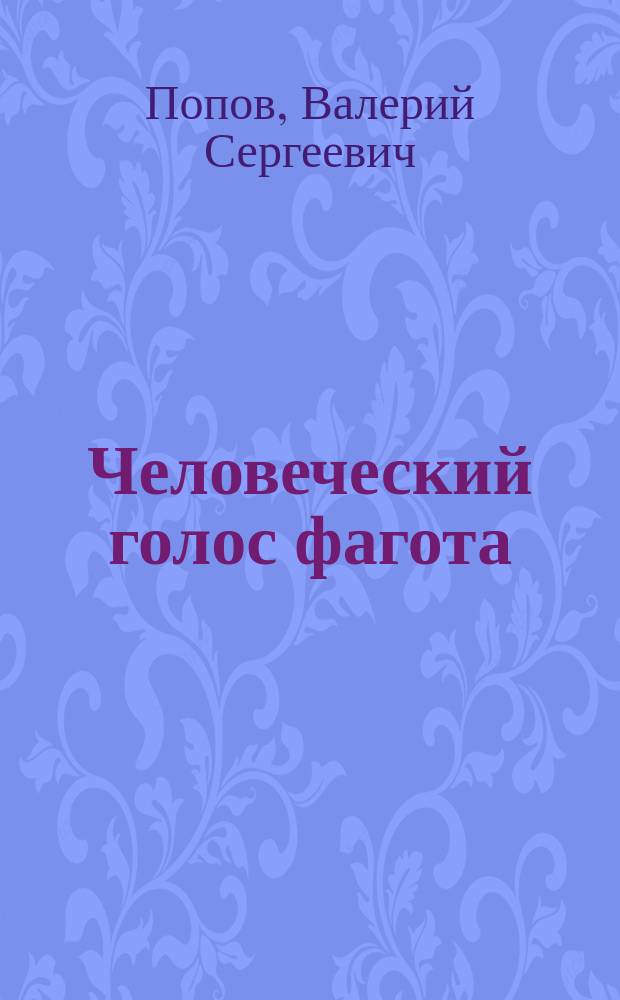 Попов, Валерий Сергеевич

Человеческий голос фагота